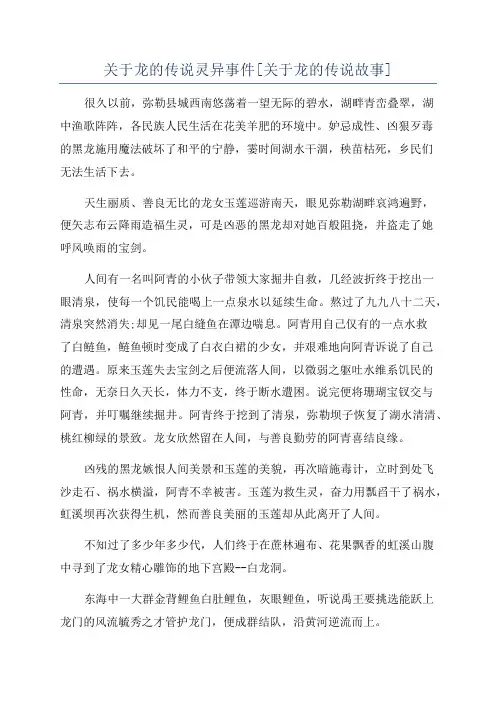 关于龙的传说灵异事件[关于龙的传说故事]

很久以前，弥勒县城西南悠荡着一望无际的碧水，湖畔青峦叠翠，湖中渔歌阵阵，各民族人民生活在花美羊肥的环境中。妒忌成性、凶狠歹毒的黑龙施用魔法破坏了和平的宁静，霎时间湖水干涸，秧苗枯死，乡民们无法生活下去。

天生丽质、善良无比的龙女玉莲巡游南天，眼见弥勒湖畔哀鸿遍野，便矢志布云降雨造福生灵，可是凶恶的黑龙却对她百般阻挠，并盗走了她呼风唤雨的宝剑。

人间有一名叫阿青的小伙子带领大家掘井自救，几经波折终于挖出一眼清泉，使每一个饥民能喝上一点泉水以延续生命。熬过了九九八十二天，清泉突然消失;却见一尾白缝鱼在潭边喘息。阿青用自己仅有的一点水救了白鲢鱼，鲢鱼顿时变成了白衣白裙的少女，并艰难地向阿青诉说了自己的遭遇。原来玉莲失去宝剑之后便流落人间，以微弱之躯吐水维系饥民的性命，无奈日久天长，体力不支，终于断水遭困。说完便将珊瑚宝钗交与阿青，并叮嘱继续掘井。阿青终于挖到了清泉，弥勒坝子恢复了湖水清清、桃红柳绿的景致。龙女欣然留在人间，与善良勤劳的阿青喜结良缘。

凶残的黑龙嫉恨人间美景和玉莲的美貌，再次暗施毒计，立时到处飞沙走石、祸水横溢，阿青不幸被害。玉莲为救生灵，奋力用瓢舀干了祸水，虹溪坝再次获得生机，然而善良美丽的玉莲却从此离开了人间。

不知过了多少年多少代，人们终于在蔗林遍布、花果飘香的虹溪山腹中寻到了龙女精心雕饰的地下宫殿--白龙洞。

东海中一大群金背鲤鱼白肚鲤鱼，灰眼鲤鱼，听说禹王要挑选能跃上龙门的风流毓秀之才管护龙门，便成群结队，沿黄河逆流而上。